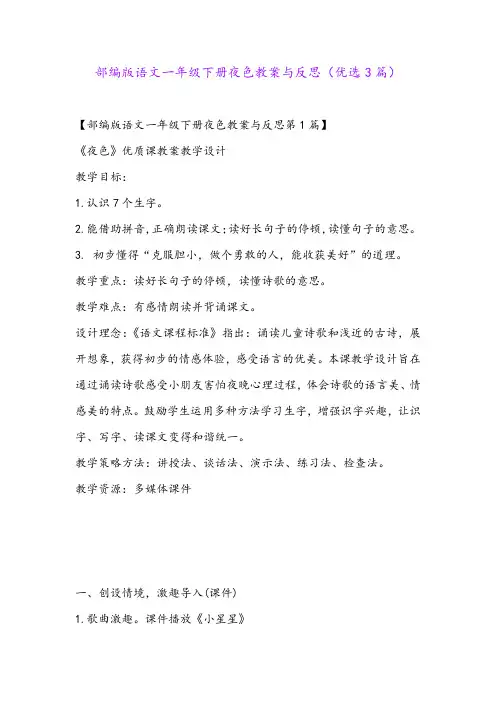 部编版语文一年级下册夜色教案与反思（优选3篇）

【部编版语文一年级下册夜色教案与反思第1篇】

《夜色》优质课教案教学设计

教学目标：

1.认识7个生字。

2.能借助拼音，正确朗读课文；读好长句子的停顿，读懂句子的意思。

3. 初步懂得“克服胆小，做个勇敢的人，能收获美好”的道理。

教学重点：读好长句子的停顿，读懂诗歌的意思。

教学难点：有感情朗读并背诵课文。

设计理念：《语文课程标准》指出：诵读儿童诗歌和浅近的古诗，展开想象，获得初步的情感体验，感受语言的优美。本课教学设计旨在通过诵读诗歌感受小朋友害怕夜晚心理过程，体会诗歌的语言美、情感美的特点。鼓励学生运用多种方法学习生字，增强识字兴趣，让识字、写字、读课文变得和谐统一。

教学策略方法：讲授法、谈话法、演示法、练习法、检查法。

教学资源：多媒体课件

一、创设情境，激趣导入(课件)

1.歌曲激趣。课件播放《小星星》